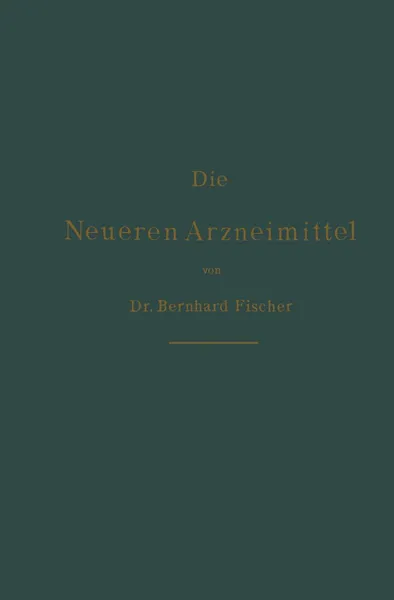 Die

Neueren Arzneimittel

von

Dr. Bernhard Fischer